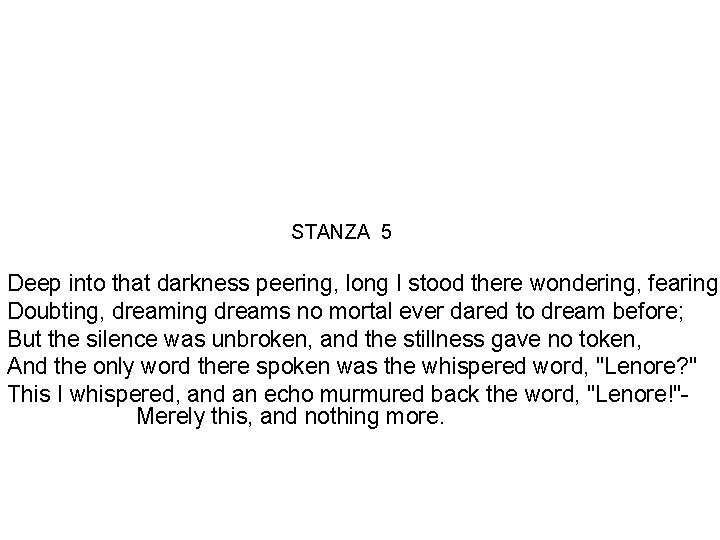 STANZA 5

Deep into that darkness peering, long I stood there wondering, fearing
Doubting, dreaming dreams no mortal ever dared to dream before;
But the silence was unbroken, and the stillness gave no token,
And the only word there spoken was the whispered word, "Lenore?"
This I whispered, and an echo murmured back the word, "Lenore!"-
Merely this, and nothing more.